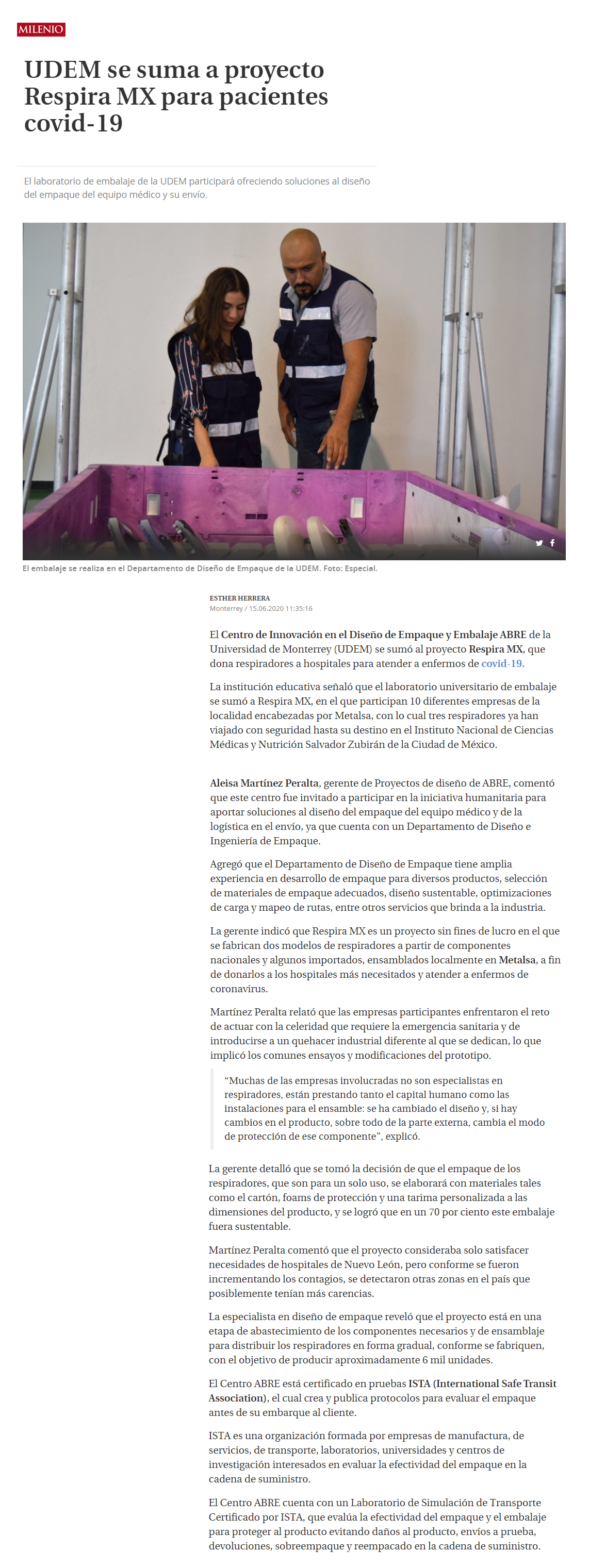 MILENIO

UDEM se suma a proyecto Respira MX para pacientes covid-19

El laboratorio de embalaje de la UDEM participará ofreciendo soluciones al diseño del empaque del equipo médico y su envío.

El embalaje se realiza en el Departamento de Diseño de Empaque de la UDEM. Foto: Especial.

ESTHER HERRERA
Monterrey / 15.06.2020 11:35:16

El Centro de Innovación en el Diseño de Empaque y Embalaje ABRE de la Universidad de Monterrey (UDEM) se sumó al proyecto Respira MX, que dona respiradores a hospitales para atender a enfermos de covid-19.

La institución educativa señaló que el laboratorio universitario de embalaje se sumó a Respira MX, en el que participan 10 diferentes empresas de la localidad encabezadas por Metalsa, con lo cual tres respiradores ya han viajado con seguridad hasta su destino en el Instituto Nacional de Ciencias Médicas y Nutrición Salvador Zubirán de la Ciudad de México.

Aleisa Martínez Peralta, gerente de Proyectos de diseño de ABRE, comentó que este centro fue invitado a participar en la iniciativa humanitaria para aportar soluciones al diseño del empaque del equipo médico y de la logística en el envío, ya que cuenta con un Departamento de Diseño e Ingeniería de Empaque.

Agregó que el Departamento de Diseño de Empaque tiene amplia experiencia en desarrollo de empaque para diversos productos, selección de materiales de empaque adecuados, diseño sustentable, optimizaciones de carga y mapeo de rutas, entre otros servicios que brinda a la industria.

La gerente indicó que Respira MX es un proyecto sin fines de lucro en el que se fabrican dos modelos de respiradores a partir de componentes nacionales y algunos importados, ensamblados localmente en Metalsa, a fin de donarlos a los hospitales más necesitados y atender a enfermos de coronavirus.

Martínez Peralta relató que las empresas participantes enfrentaron el reto de actuar con la celeridad que requiere la emergencia sanitaria y de introducirse a un quehacer industrial diferente al que se dedican, lo que implicó los comunes ensayos y modificaciones del prototipo.

“Muchas de las empresas involucradas no son especialistas en respiradores, están prestando tanto el capital humano como las instalaciones para el ensamble: se ha cambiado el diseño y, si hay cambios en el producto, sobre todo de la parte externa, cambia el modo de protección de ese componente”, explicó.

La gerente detalló que se tomó la decisión de que el empaque de los respiradores, que son para un solo uso, se elaborará con materiales tales como el cartón, foams de protección y una tarima personalizada a las dimensiones del producto, y se logró que en un 70 por ciento este embalaje fuera sustentable.

Martínez Peralta comentó que el proyecto consideraba solo satisfacer necesidades de hospitales de Nuevo León, pero conforme se fueron incrementando los contagios, se detectaron otras zonas en el país que posiblemente tenían más carencias.

La especialista en diseño de empaque reveló que el proyecto está en una etapa de abastecimiento de los componentes necesarios y de ensamblaje para distribuir los respiradores en forma gradual, conforme se fabriquen, con el objetivo de producir aproximadamente 6 mil unidades.

El Centro ABRE está certificado en pruebas ISTA (International Safe Transit Association), el cual crea y publica protocolos para evaluar el empaque antes de su embarque al cliente.

ISTA es una organización formada por empresas de manufactura, de servicios, de transporte, laboratorios, universidades y centros de investigación interesados en evaluar la efectividad del empaque en la cadena de suministro.

El Centro ABRE cuenta con un Laboratorio de Simulación de Transporte Certificado por ISTA, que evalúa la efectividad del empaque y el embalaje para proteger al producto evitando daños al producto, envíos a prueba, devoluciones, sobreempaque y reempacado en la cadena de suministro.